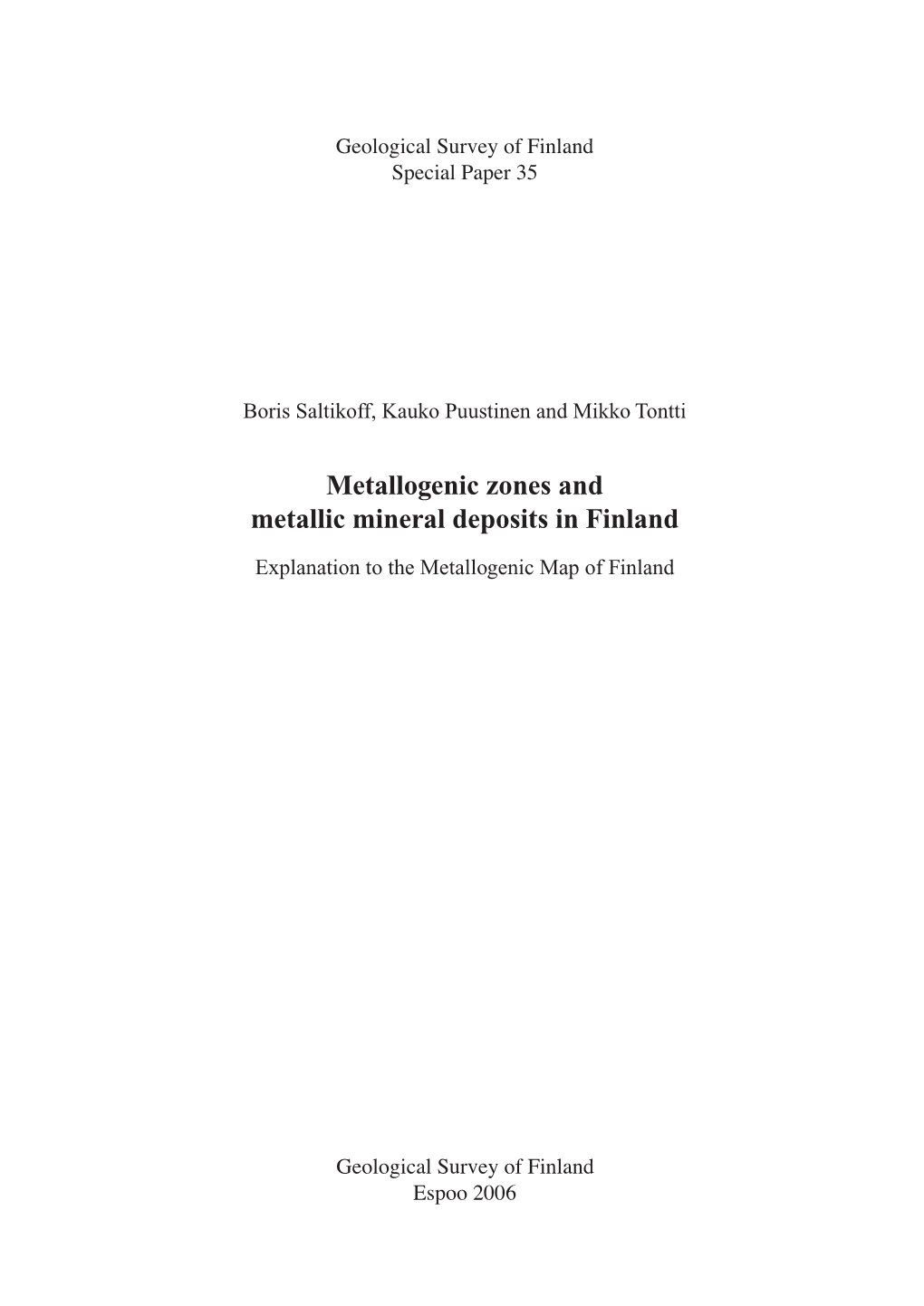 Geological Survey of Finland
Special Paper 35

Boris Saltikoff, Kauko Puustinen and Mikko Tontti

Metallogenic zones and
metallic mineral deposits in Finland

Explanation to the Metallogenic Map of Finland

Geological Survey of Finland
Espoo 2006